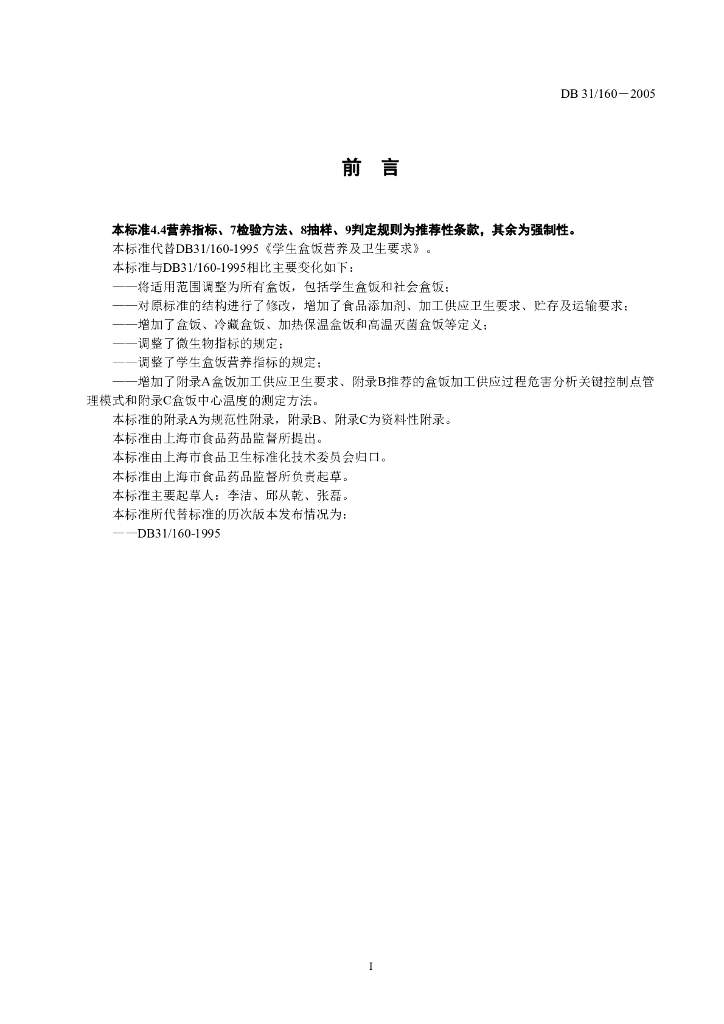 DB 31/160－2005

前 言

本标准4.4营养指标、7检验方法、8抽样、9判定规则为推荐性条款，其余为强制性。

本标准代替DB31/160-1995《学生盒饭营养及卫生要求》。

本标准与DB31/160-1995相比主要变化如下：

——将适用范围调整为所有盒饭，包括学生盒饭和社会盒饭；

——对原标准的结构进行了修改，增加了食品添加剂、加工供应卫生要求、贮存及运输要求；

——增加了盒饭、冷藏盒饭、加热保温盒饭和高温灭菌盒饭等定义；

——调整了微生物指标的规定；

——调整了学生盒饭营养指标的规定；

——增加了附录A盒饭加工供应卫生要求、附录B推荐的盒饭加工供应过程危害分析关键控制点管理模式和附录C盒饭中心温度的测定方法。

本标准的附录A为规范性附录，附录B、附录C为资料性附录。

本标准由上海市食品药品监督所提出。

本标准由上海市食品卫生标准化技术委员会归口。

本标准由上海市食品药品监督所负责起草。

本标准主要起草人：李洁、邱从乾、张磊。

本标准所代替标准的历次版本发布情况为：

——DB31/160-1995

1